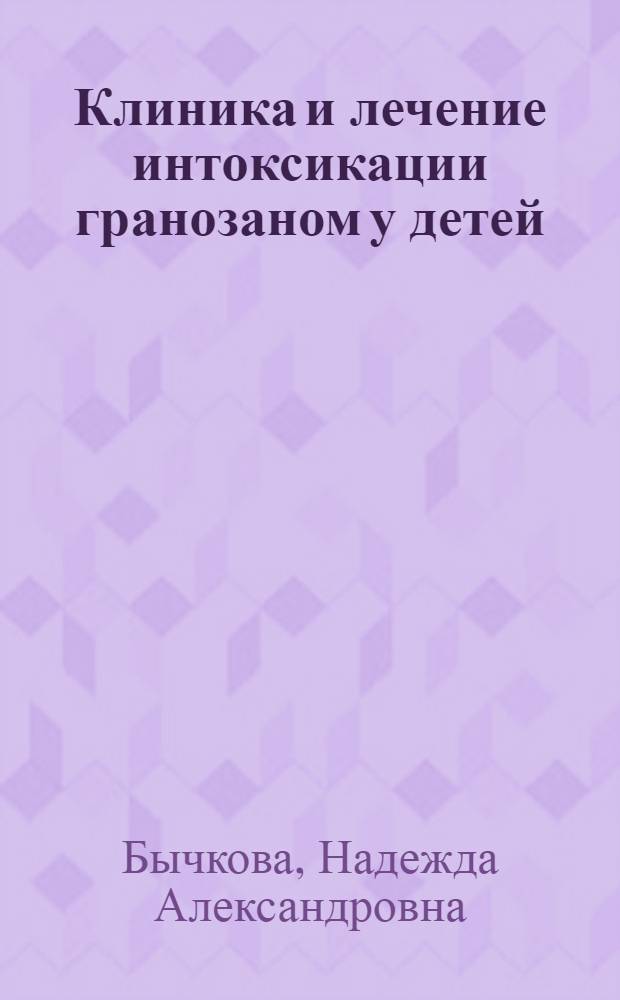 Клиника и лечение интоксикации гранозаном у детей

Бычкова, Надежда Александровна